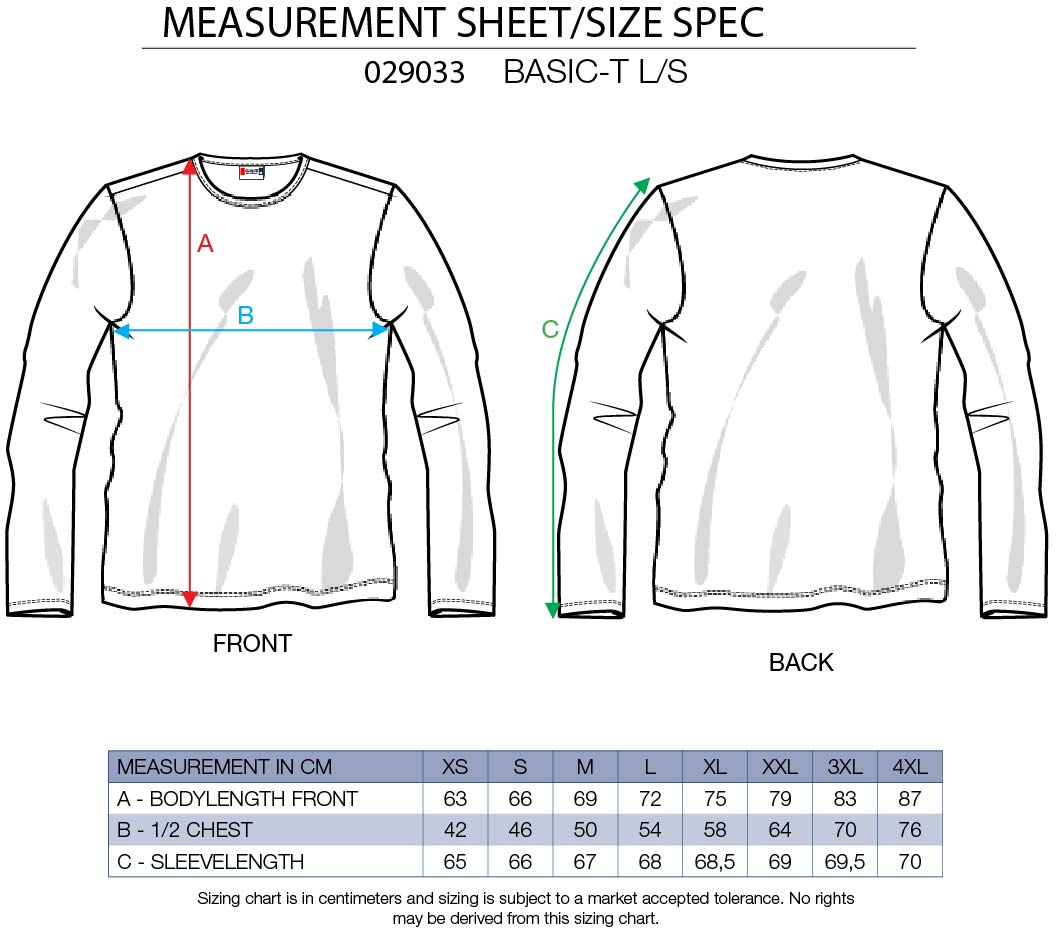 MEASUREMENT SHEET/SIZE SPEC

029033 BASIC-T L/S

A

B

C

FRONT

BACK

| MEASUREMENT IN CM | XS | S | M | L | XL | XXL | 3XL | 4XL |
|---|---|---|---|---|---|---|---|---|
| A - BODYLENGTH FRONT | 63 | 66 | 69 | 72 | 75 | 79 | 83 | 87 |
| B - 1/2 CHEST | 42 | 46 | 50 | 54 | 58 | 64 | 70 | 76 |
| C - SLEEVELENGTH | 65 | 66 | 67 | 68 | 68,5 | 69 | 69,5 | 70 |

Sizing chart is in centimeters and sizing is subject to a market accepted tolerance. No rights may be derived from this sizing chart.